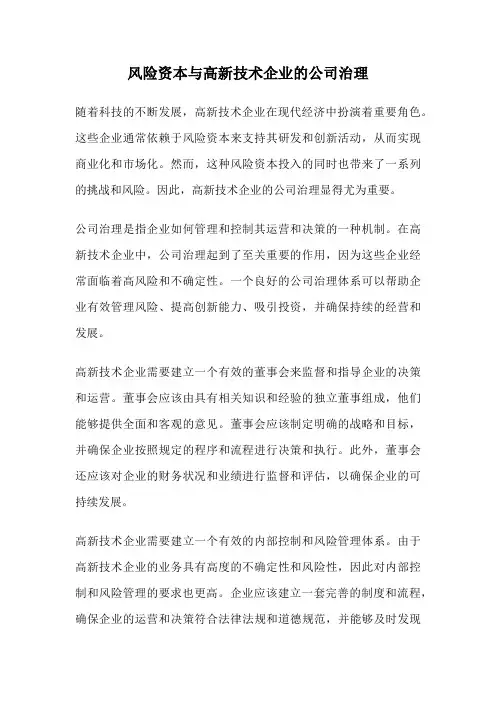 风险资本与高新技术企业的公司治理

随着科技的不断发展，高新技术企业在现代经济中扮演着重要角色。这些企业通常依赖于风险资本来支持其研发和创新活动，从而实现商业化和市场化。然而，这种风险资本投入的同时也带来了一系列的挑战和风险。因此，高新技术企业的公司治理显得尤为重要。

公司治理是指企业如何管理和控制其运营和决策的一种机制。在高新技术企业中，公司治理起到了至关重要的作用，因为这些企业经常面临着高风险和不确定性。一个良好的公司治理体系可以帮助企业有效管理风险、提高创新能力、吸引投资，并确保持续的经营和发展。

高新技术企业需要建立一个有效的董事会来监督和指导企业的决策和运营。董事会应该由具有相关知识和经验的独立董事组成，他们能够提供全面和客观的意见。董事会应该制定明确的战略和目标，并确保企业按照规定的程序和流程进行决策和执行。此外，董事会还应该对企业的财务状况和业绩进行监督和评估，以确保企业的可持续发展。

高新技术企业需要建立一个有效的内部控制和风险管理体系。由于高新技术企业的业务具有高度的不确定性和风险性，因此对内部控制和风险管理的要求也更高。企业应该建立一套完善的制度和流程，确保企业的运营和决策符合法律法规和道德规范，并能够及时发现